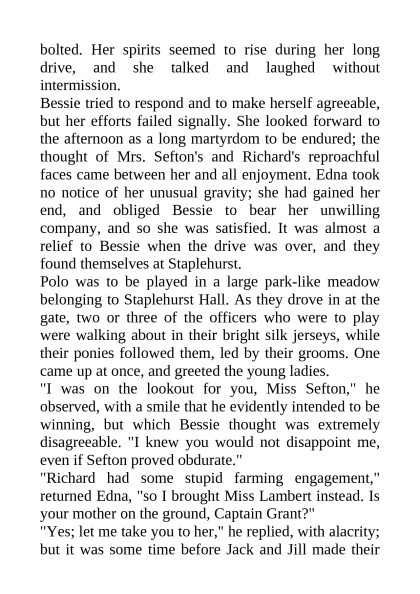 bolted. Her spirits seemed to rise during her long drive, and she talked and laughed without intermission.

Bessie tried to respond and to make herself agreeable, but her efforts failed signally. She looked forward to the afternoon as a long martyrdom to be endured; the thought of Mrs. Sefton's and Richard's reproachful faces came between her and all enjoyment. Edna took no notice of her unusual gravity; she had gained her end, and obliged Bessie to bear her unwilling company, and so she was satisfied. It was almost a relief to Bessie when the drive was over, and they found themselves at Staplehurst.

Polo was to be played in a large park-like meadow belonging to Staplehurst Hall. As they drove in at the gate, two or three of the officers who were to play were walking about in their bright silk jerseys, while their ponies followed them, led by their grooms. One came up at once, and greeted the young ladies.

"I was on the lookout for you, Miss Sefton," he observed, with a smile that he evidently intended to be winning, but which Bessie thought was extremely disagreeable. "I knew you would not disappoint me, even if Sefton proved obdurate."

"Richard had some stupid farming engagement," returned Edna, "so I brought Miss Lambert instead. Is your mother on the ground, Captain Grant?"

"Yes; let me take you to her," he replied, with alacrity; but it was some time before Jack and Jill made their